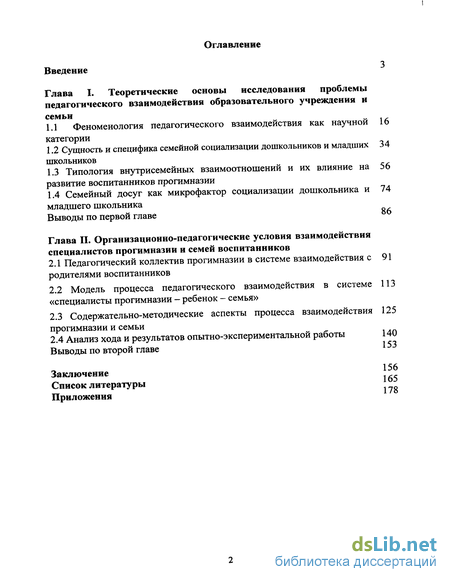 Оглавление

Введение 3

Глава I. Теоретические основы исследования проблемы педагогического взаимодействия образовательного учреждения и семьи

1.1 Феноменология педагогического взаимодействия как научной категории 16

1.2 Сущность и специфика семейной социализации дошкольников и младших школьников 34

1.3 Типология внутрисемейных взаимоотношений и их влияние на развитие воспитанников прогимназии 56

1.4 Семейный досуг как микрофактор социализации дошкольника и младшего школьника 74

Выводы по первой главе 86

Глава II. Организационно-педагогические условия взаимодействия специалистов прогимназии и семей воспитанников

2.1 Педагогический коллектив прогимназии в системе взаимодействия с родителями воспитанников 91

2.2 Модель процесса педагогического взаимодействия в системе «специалисты прогимназии – ребенок – семья» 113

2.3 Содержательно-методические аспекты процесса взаимодействия прогимназии и семьи 125

2.4 Анализ хода и результатов опытно-экспериментальной работы 140

Выводы по второй главе 153

Заключение 156

Список литературы 165

Приложения 178

2

dsLib.net
библиотека диссертаций